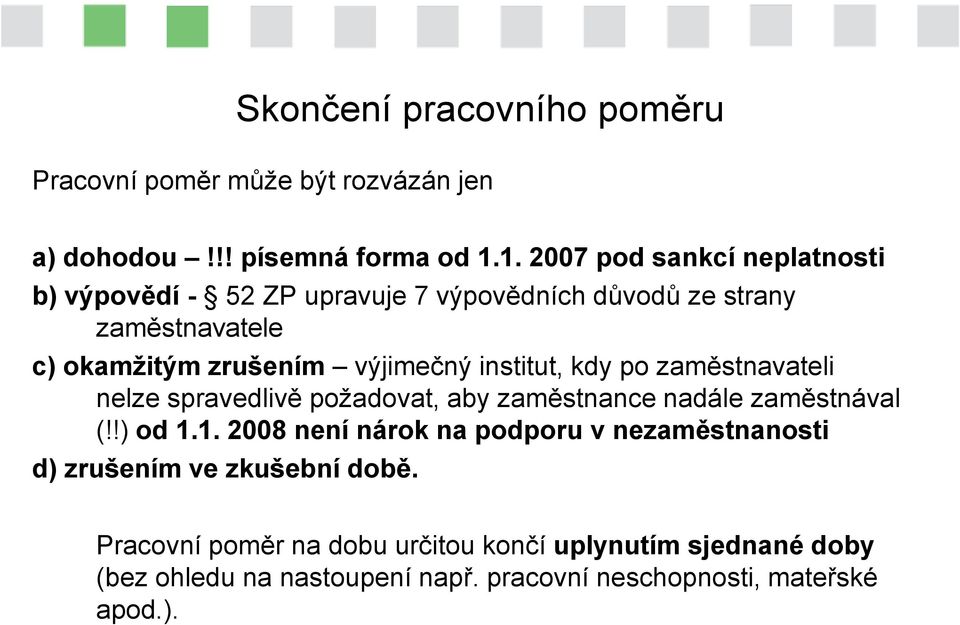 Skončení pracovního poměru

Pracovní poměr může být rozvázán jen

a) dohodou – !!! písemná forma od 1.1. 2007 pod sankcí neplatnosti

b) výpovědí - § 52 ZP upravuje 7 výpovědních důvodů ze strany zaměstnavatele

c) okamžitým zrušením – výjimečný institut, kdy po zaměstnavateli nelze spravedlivě požadovat, aby zaměstnance nadále zaměstnával (!!) od 1.1. 2008 není nárok na podporu v nezaměstnanosti

d) zrušením ve zkušební době.

Pracovní poměr na dobu určitou končí uplynutím sjednané doby (bez ohledu na nastoupení např. pracovní neschopnosti, mateřské apod.).